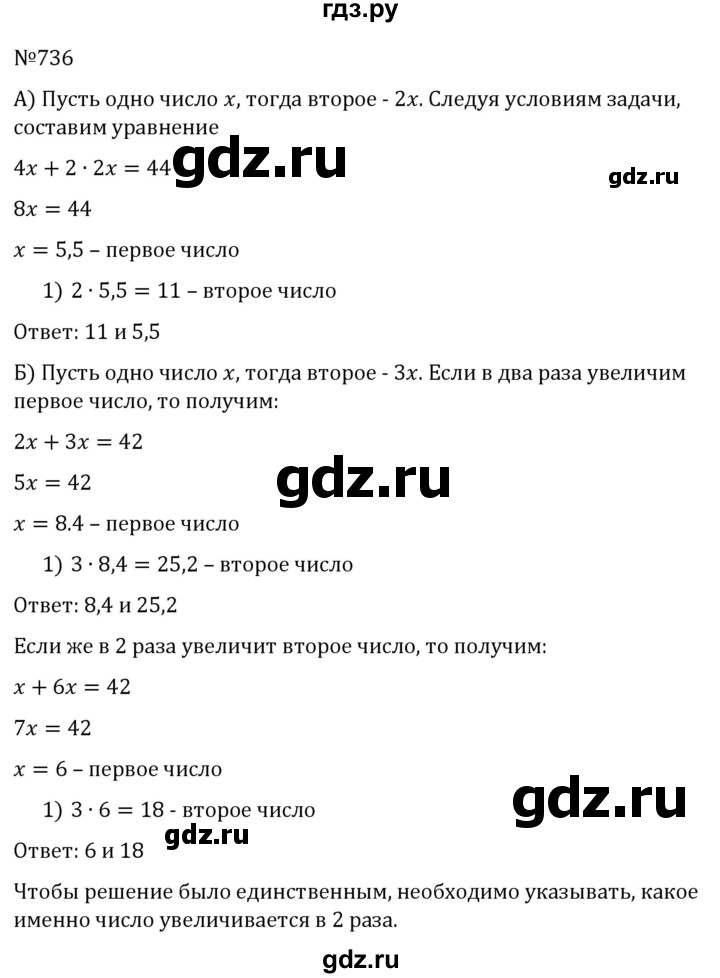 гдз.ру

№736

А) Пусть одно число $x$, тогда второе - $2x$. Следуя условиям задачи, составим уравнение

$4x + 2 \cdot 2x = 44$ gdz.ru

gdz.ru

$8x = 44$

$x = 5,5$ – первое число

1) $2 \cdot 5,5 = 11$ – второе число

Ответ: 11 и 5,5

Б) Пусть одно число $x$, тогда второе - $3x$. Если в два раза увеличим первое число, то получим:

$2x + 3x = 42$

$5x = 42$

gdz.ru

$x = 8.4$ – первое число

1) $3 \cdot 8,4 = 25,2$ – второе число

Ответ: 8,4 и 25,2

Если же в 2 раза увеличит второе число, то получим:

$x + 6x = 42$

$7x = 42$

$x = 6$ – первое число

1) $3 \cdot 6 = 18$ - второе число

gdz.ru

Ответ: 6 и 18

gdz.ru

Чтобы решение было единственным, необходимо указывать, какое именно число увеличивается в 2 раза.

gdz.ru